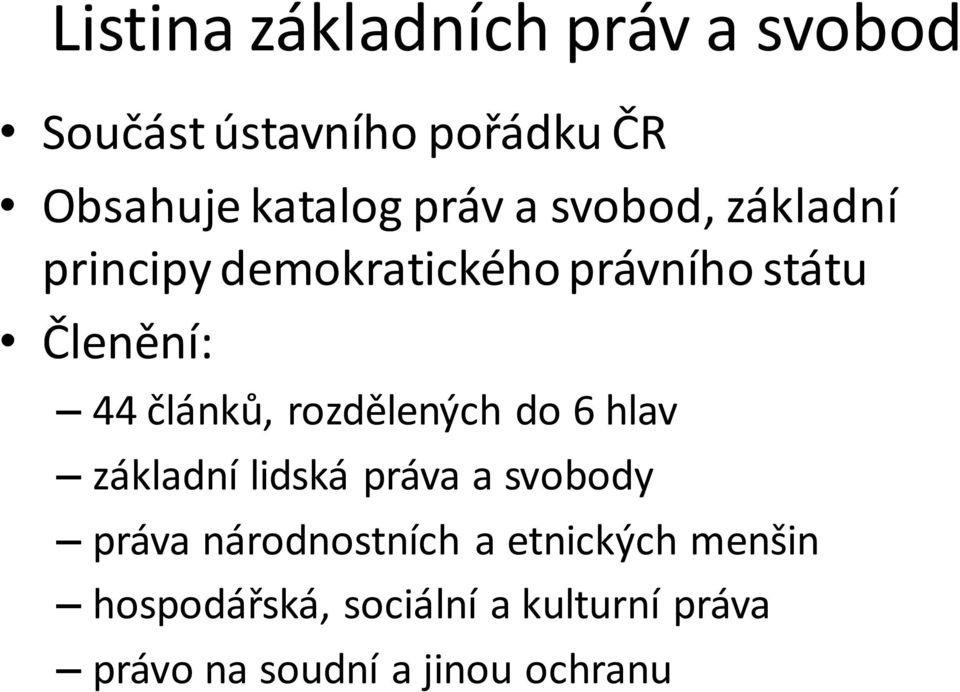 Listina základních práv a svobod

• Součást ústavního pořádku ČR
• Obsahuje katalog práv a svobod, základní principy demokratického právního státu
• Členění:
– 44 článků, rozdělených do 6 hlav
– základní lidská práva a svobody
– práva národnostních a etnických menšin
– hospodářská, sociální a kulturní práva
– právo na soudní a jinou ochranu